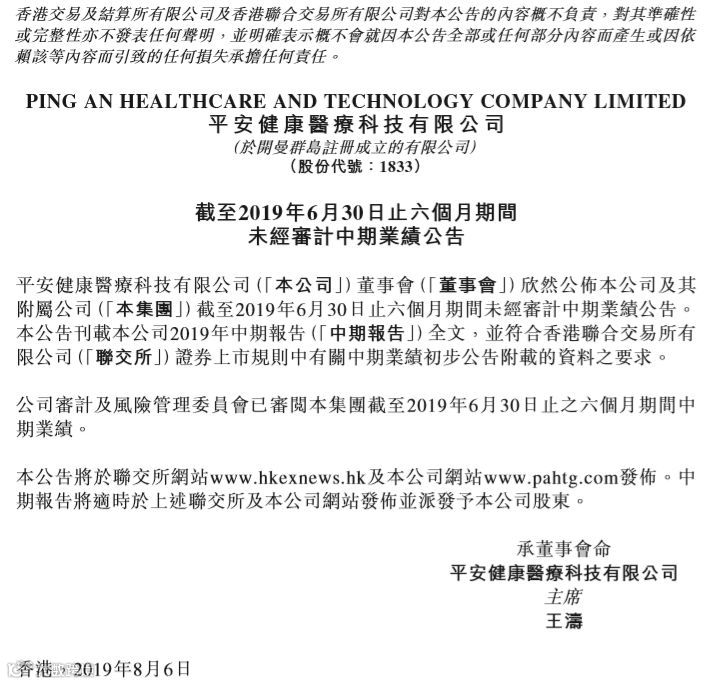 香港交易及結算所有限公司及香港聯合交易所有限公司對本公告的內容概不負責，對其準確性或完整性亦不發表任何聲明，並明確表示概不會就因本公告全部或任何部分內容而產生或因依賴該等內容而引致的任何損失承擔任何責任。

PING AN HEALTHCARE AND TECHNOLOGY COMPANY LIMITED
平安健康醫療科技有限公司
(於開曼群島註冊成立的有限公司)
(股份代號：1833)

截至2019年6月30日止六個月期間
未經審計中期業績公告

平安健康醫療科技有限公司(「本公司」)董事會(「董事會」)欣然公佈本公司及其附屬公司(「本集團」)截至2019年6月30日止六個月期間未經審計中期業績公告。本公告刊載本公司2019年中期報告(「中期報告」)全文，並符合香港聯合交易所有限公司(「聯交所」)證券上市規則中有關中期業績初步公告附載的資料之要求。

公司審計及風險管理委員會已審閱本集團截至2019年6月30日止之六個月期間中期業績。

本公告將於聯交所網站www.hkexnews.hk及本公司網站www.pahtg.com發佈。中期報告將適時於上述聯交所及本公司網站發佈並派發予本公司股東。

承董事會命
平安健康醫療科技有限公司
主席
王濤

香港，2019年8月6日